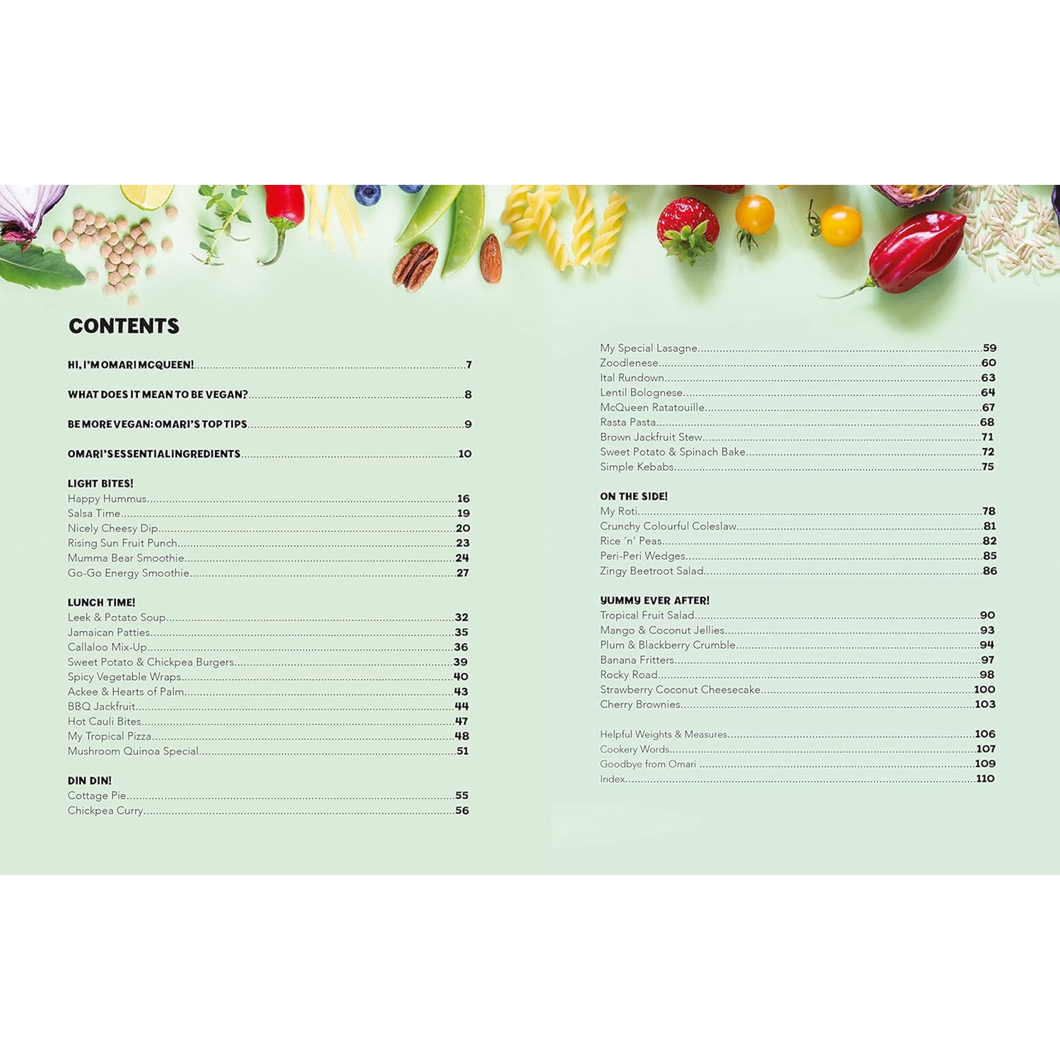 CONTENTS

HI, I'M OMARI MCQUEEN! 7

WHAT DOES IT MEAN TO BE VEGAN? 8

BE MORE VEGAN: OMARI'S TOP TIPS 9

OMARI'S ESSENTIAL INGREDIENTS 10

LIGHT BITES!
Happy Hummus 16
Salsa Time 19
Nicely Cheesy Dip 20
Rising Sun Fruit Punch 23
Mumma Bear Smoothie 24
Go-Go Energy Smoothie 27

LUNCH TIME!
Leek & Potato Soup 32
Jamaican Patties 35
Callaloo Mix-Up 36
Sweet Potato & Chickpea Burgers 39
Spicy Vegetable Wraps 40
Ackee & Hearts of Palm 43
BBQ Jackfruit 44
Hot Cauli Bites 47
My Tropical Pizza 48
Mushroom Quinoa Special 51

DIN DIN!
Cottage Pie 55
Chickpea Curry 56

My Special Lasagne 59
Zoodlenese 60
Ital Rundown 63
Lentil Bolognese 64
McQueen Ratatouille 67
Rasta Pasta 68
Brown Jackfruit Stew 71
Sweet Potato & Spinach Bake 72
Simple Kebabs 75

ON THE SIDE!
My Roti 78
Crunchy Colourful Coleslaw 81
Rice 'n' Peas 82
Peri-Peri Wedges 85
Zingy Beetroot Salad 86

YUMMY EVER AFTER!
Tropical Fruit Salad 90
Mango & Coconut Jellies 93
Plum & Blackberry Crumble 94
Banana Fritters 97
Rocky Road 98
Strawberry Coconut Cheesecake 100
Cherry Brownies 103

Helpful Weights & Measures 106
Cookery Words 107
Goodbye from Omari 109
Index 110